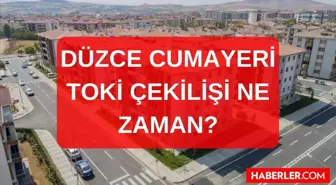 DÜZCE CUMAYERİ TOKİ ÇEKİLİŞİ NE ZAMAN?

HABERLER.COM